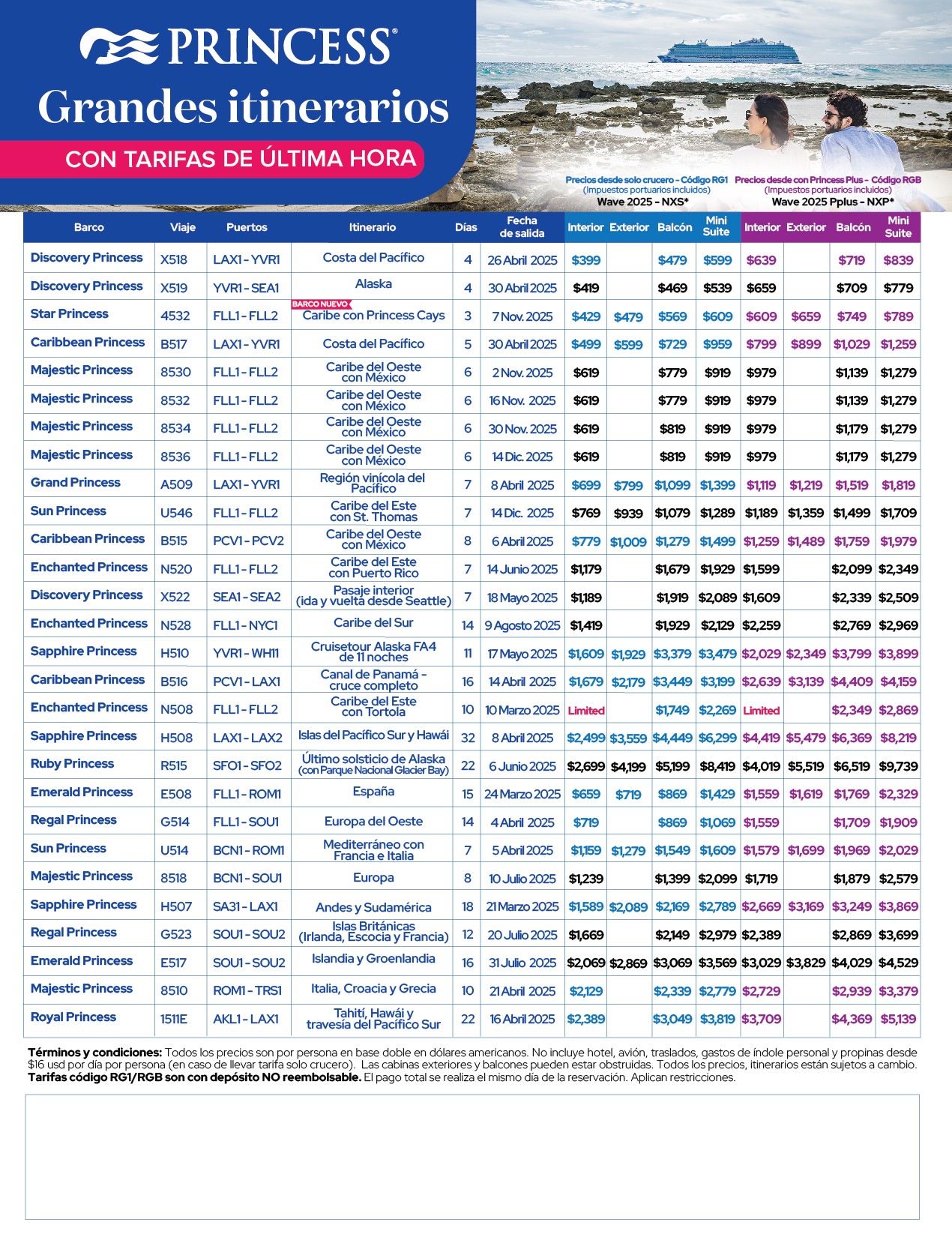 PRINCESS®
Grandes itinerarios
CON TARIFAS DE ÚLTIMA HORA

Precios desde solo crucero - Código RG1
(Impuestos portuarios incluidos)
Wave 2025 - NXS*

Precios desde con Princess Plus - Código RGB
(Impuestos portuarios incluidos)
Wave 2025 Pplus - NXP*

| Barco | Viaje | Puertos | Itinerario | Días | Fecha de salida | Interior | Exterior | Balcón | Mini Suite | Interior | Exterior | Balcón | Mini Suite |
|---|---|---|---|---|---|---|---|---|---|---|---|---|---|
| Discovery Princess | X518 | LAX1 - YVR1 | Costa del Pacífico | 4 | 26 Abril 2025 | $399 | | $479 | $599 | $639 | | $719 | $839 |
| Discovery Princess | X519 | YVR1 - SEA1 | Alaska | 4 | 30 Abril 2025 | $419 | | $469 | $539 | $659 | | $709 | $779 |
| Star Princess | 4532 | FLL1 - FLL2 | BARCO NUEVO Caribe con Princess Cays | 3 | 7 Nov. 2025 | $429 | $479 | $569 | $609 | $609 | $659 | $749 | $789 |
| Caribbean Princess | B517 | LAX1 - YVR1 | Costa del Pacífico | 5 | 30 Abril 2025 | $499 | $599 | $729 | $959 | $799 | $899 | $1,029 | $1,259 |
| Majestic Princess | 8530 | FLL1 - FLL2 | Caribe del Oeste con México | 6 | 2 Nov. 2025 | $619 | | $779 | $919 | $979 | | $1,139 | $1,279 |
| Majestic Princess | 8532 | FLL1 - FLL2 | Caribe del Oeste con México | 6 | 16 Nov. 2025 | $619 | | $779 | $919 | $979 | | $1,139 | $1,279 |
| Majestic Princess | 8534 | FLL1 - FLL2 | Caribe del Oeste con México | 6 | 30 Nov. 2025 | $619 | | $819 | $919 | $979 | | $1,179 | $1,279 |
| Majestic Princess | 8536 | FLL1 - FLL2 | Caribe del Oeste con México | 6 | 14 Dic. 2025 | $619 | | $819 | $919 | $979 | | $1,179 | $1,279 |
| Grand Princess | A509 | LAX1 - YVR1 | Región vinícola del Pacífico | 7 | 8 Abril 2025 | $699 | $799 | $1,099 | $1,399 | $1,119 | $1,219 | $1,519 | $1,819 |
| Sun Princess | U546 | FLL1 - FLL2 | Caribe del Este con St. Thomas | 7 | 14 Dic. 2025 | $769 | $939 | $1,079 | $1,289 | $1,189 | $1,359 | $1,499 | $1,709 |
| Caribbean Princess | B515 | PCV1 - PCV2 | Caribe del Oeste con México | 8 | 6 Abril 2025 | $779 | $1,009 | $1,279 | $1,499 | $1,259 | $1,489 | $1,759 | $1,979 |
| Enchanted Princess | N520 | FLL1 - FLL2 | Caribe del Este con Puerto Rico | 7 | 14 Junio 2025 | $1,179 | | $1,679 | $1,929 | $1,599 | | $2,099 | $2,349 |
| Discovery Princess | X522 | SEA1 - SEA2 | Pasaje interior (ida y vuelta desde Seattle) | 7 | 18 Mayo 2025 | $1,189 | | $1,919 | $2,089 | $1,609 | | $2,339 | $2,509 |
| Enchanted Princess | N528 | FLL1 - NYC1 | Caribe del Sur | 14 | 9 Agosto 2025 | $1,419 | | $1,929 | $2,129 | $2,259 | | $2,769 | $2,969 |
| Sapphire Princess | H510 | YVR1 - WH11 | Cruisetour Alaska FA4 de 11 noches | 11 | 17 Mayo 2025 | $1,609 | $1,929 | $3,379 | $3,479 | $2,029 | $2,349 | $3,799 | $3,899 |
| Caribbean Princess | B516 | PCV1 - LAX1 | Canal de Panamá - cruce completo | 16 | 14 Abril 2025 | $1,679 | $2,179 | $3,449 | $3,199 | $2,639 | $3,139 | $4,409 | $4,159 |
| Enchanted Princess | N508 | FLL1 - FLL2 | Caribe del Este con Tortola | 10 | 10 Marzo 2025 | Limited | | $1,749 | $2,269 | Limited | | $2,349 | $2,869 |
| Sapphire Princess | H508 | LAX1 - LAX2 | Islas del Pacífico Sur y Hawái | 32 | 8 Abril 2025 | $2,499 | $3,559 | $4,449 | $6,299 | $4,419 | $5,479 | $6,369 | $8,219 |
| Ruby Princess | R515 | SFO1 - SFO2 | Último solsticio de Alaska (con Parque Nacional Glacier Bay) | 22 | 6 Junio 2025 | $2,699 | $4,199 | $5,199 | $8,419 | $4,019 | $5,519 | $6,519 | $9,739 |
| Emerald Princess | E508 | FLL1 - ROM1 | España | 15 | 24 Marzo 2025 | $659 | $719 | $869 | $1,429 | $1,559 | $1,619 | $1,769 | $2,329 |
| Regal Princess | G514 | FLL1 - SOU1 | Europa del Oeste | 14 | 4 Abril 2025 | $719 | | $869 | $1,069 | $1,559 | | $1,709 | $1,909 |
| Sun Princess | U514 | BCN1 - ROM1 | Mediterráneo con Francia e Italia | 7 | 5 Abril 2025 | $1,159 | $1,279 | $1,549 | $1,609 | $1,579 | $1,699 | $1,969 | $2,029 |
| Majestic Princess | 8518 | BCN1 - SOU1 | Europa | 8 | 10 Julio 2025 | $1,239 | | $1,399 | $2,099 | $1,719 | | $1,879 | $2,579 |
| Sapphire Princess | H507 | SA31 - LAX1 | Andes y Sudamérica | 18 | 21 Marzo 2025 | $1,589 | $2,089 | $2,169 | $2,789 | $2,669 | $3,169 | $3,249 | $3,869 |
| Regal Princess | G523 | SOU1 - SOU2 | Islas Británicas (Irlanda, Escocia y Francia) | 12 | 20 Julio 2025 | $1,669 | | $2,149 | $2,979 | $2,389 | | $2,869 | $3,699 |
| Emerald Princess | E517 | SOU1 - SOU2 | Islandia y Groenlandia | 16 | 31 Julio 2025 | $2,069 | $2,869 | $3,069 | $3,569 | $3,029 | $3,829 | $4,029 | $4,529 |
| Majestic Princess | 8510 | ROM1 - TRS1 | Italia, Croacia y Grecia | 10 | 21 Abril 2025 | $2,129 | | $2,339 | $2,779 | $2,729 | | $2,939 | $3,379 |
| Royal Princess | 1511E | AKL1 - LAX1 | Tahití, Hawái y travesía del Pacífico Sur | 22 | 16 Abril 2025 | $2,389 | | $3,049 | $3,819 | $3,709 | | $4,369 | $5,139 |

Términos y condiciones: Todos los precios son por persona en base doble en dólares americanos. No incluye hotel, avión, traslados, gastos de índole personal y propinas desde $16 usd por día por persona (en caso de llevar tarifa solo crucero). Las cabinas exteriores y balcones pueden estar obstruidas. Todos los precios, itinerarios están sujetos a cambio. Tarifas código RG1/RGB son con depósito NO reembolsable. El pago total se realiza el mismo día de la reservación. Aplican restricciones.